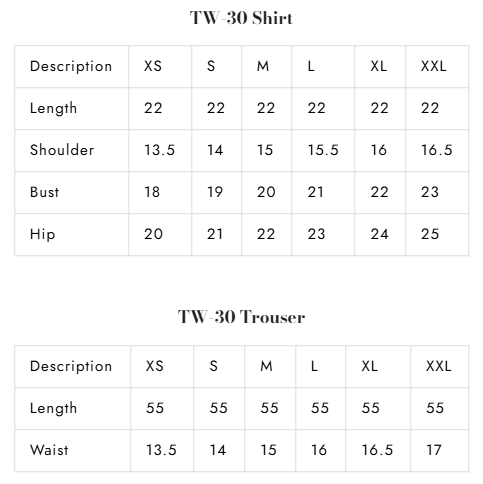 TW-30 Shirt

| Description | XS | S | M | L | XL | XXL |
|---|---|---|---|---|---|---|
| Length | 22 | 22 | 22 | 22 | 22 | 22 |
| Shoulder | 13.5 | 14 | 15 | 15.5 | 16 | 16.5 |
| Bust | 18 | 19 | 20 | 21 | 22 | 23 |
| Hip | 20 | 21 | 22 | 23 | 24 | 25 |

TW-30 Trouser

| Description | XS | S | M | L | XL | XXL |
|---|---|---|---|---|---|---|
| Length | 55 | 55 | 55 | 55 | 55 | 55 |
| Waist | 13.5 | 14 | 15 | 16 | 16.5 | 17 |